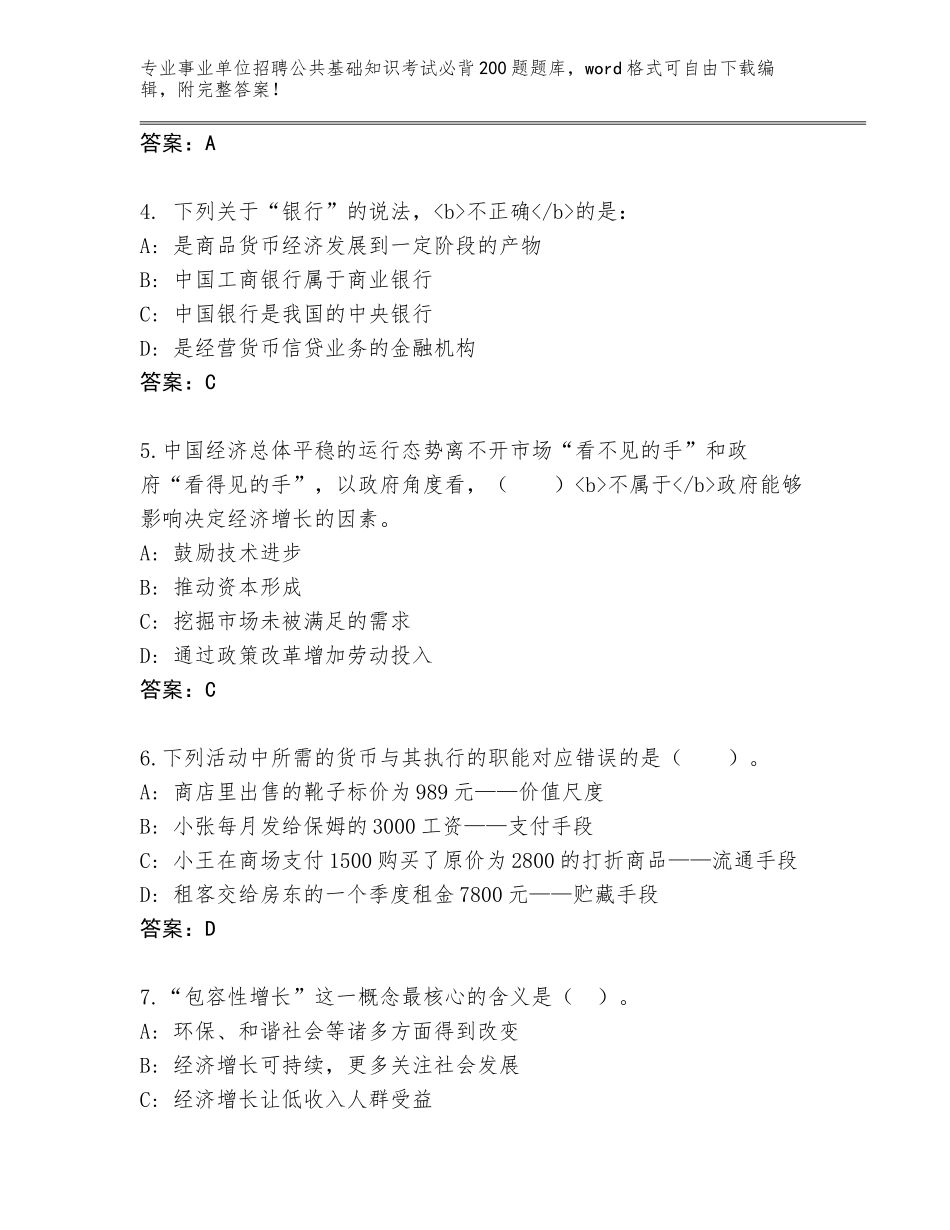 专业事业单位招聘公共基础知识考试必背200题题库，word格式可自由下载编辑，附完整答案！

答案：A

4. 下列关于“银行”的说法，<b>不正确</b>的是：
A: 是商品货币经济发展到一定阶段的产物
B: 中国工商银行属于商业银行
C: 中国银行是我国的中央银行
D: 是经营货币信贷业务的金融机构
答案：C

5.中国经济总体平稳的运行态势离不开市场“看不见的手”和政府“看得见的手”，以政府角度看，（　　）<b>不属于</b>政府能够影响决定经济增长的因素。
A: 鼓励技术进步
B: 推动资本形成
C: 挖掘市场未被满足的需求
D: 通过政策改革增加劳动投入
答案：C

6.下列活动中所需的货币与其执行的职能对应错误的是（　　）。
A: 商店里出售的靴子标价为989元——价值尺度
B: 小张每月发给保姆的3000工资——支付手段
C: 小王在商场支付1500购买了原价为2800的打折商品——流通手段
D: 租客交给房东的一个季度租金7800元——贮藏手段
答案：D

7.“包容性增长”这一概念最核心的含义是（　）。
A: 环保、和谐社会等诸多方面得到改变
B: 经济增长可持续，更多关注社会发展
C: 经济增长让低收入人群受益